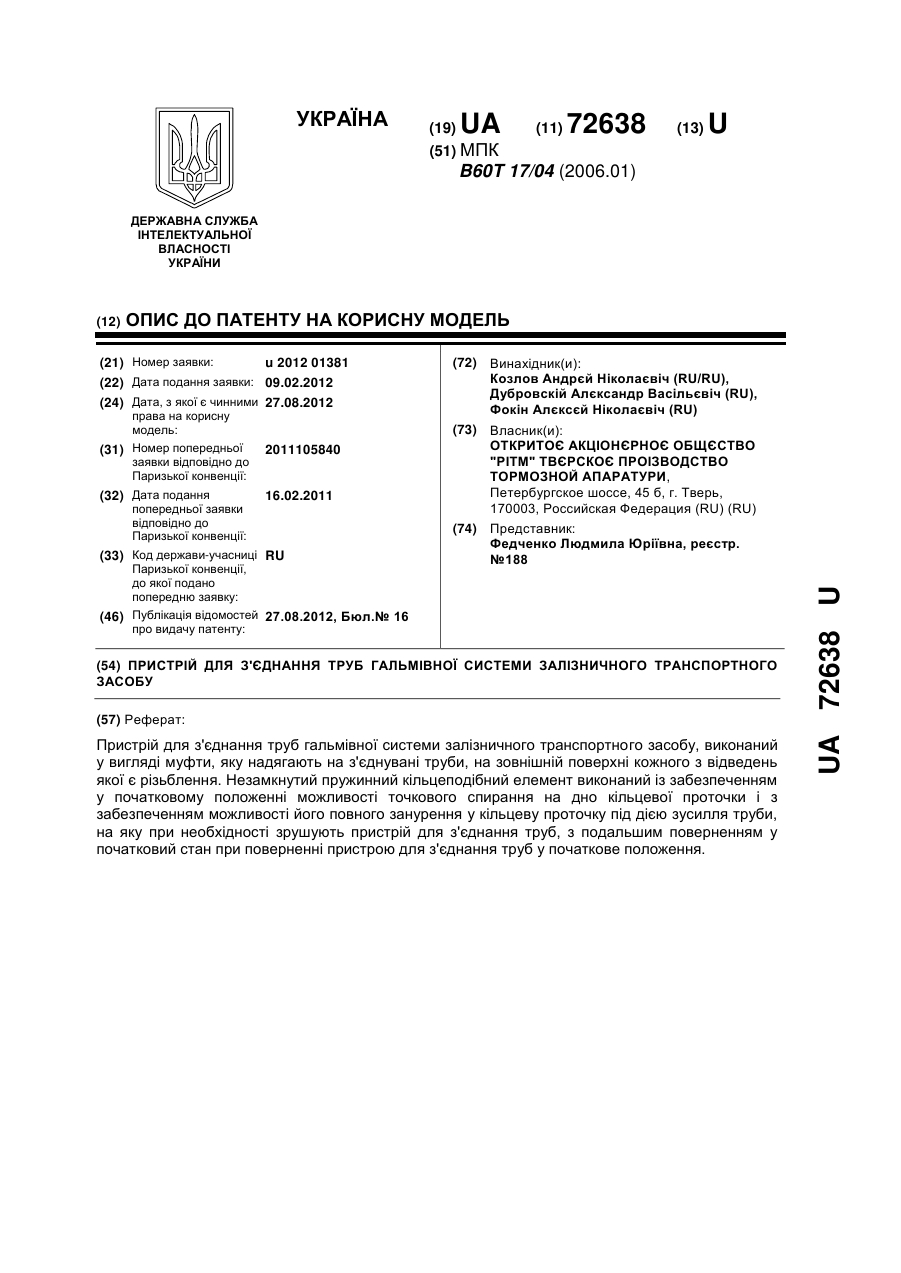 УКРАЇНА

(19) UA (11) 72638 (13) U

(51) МПК
B60T 17/04 (2006.01)

ДЕРЖАВНА СЛУЖБА ІНТЕЛЕКТУАЛЬНОЇ ВЛАСНОСТІ УКРАЇНИ

(12) ОПИС ДО ПАТЕНТУ НА КОРИСНУ МОДЕЛЬ

(21) Номер заявки: u 2012 01381
(22) Дата подання заявки: 09.02.2012
(24) Дата, з якої є чинними права на корисну модель: 27.08.2012
(31) Номер попередньої заявки відповідно до Паризької конвенції: 2011105840
(32) Дата подання попередньої заявки відповідно до Паризької конвенції: 16.02.2011
(33) Код держави-учасниці Паризької конвенції, до якої подано попередню заявку: RU
(46) Публікація відомостей про видачу патенту: 27.08.2012, Бюл.№ 16

(72) Винахідник(и):
Козлов Андрєй Ніколаєвіч (RU/RU), Дубровскій Алєксандр Васільєвіч (RU), Фокін Алєксєй Ніколаєвіч (RU)

(73) Власник(и):
ОТКРИТОЄ АКЦІОНЄРНОЄ ОБЩЄСТВО "РІТМ" ТВЄРСКОЄ ПРОІЗВОДСТВО ТОРМОЗНОЙ АПАРАТУРИ,
Петербургское шоссе, 45 б, г. Тверь, 170003, Российская Федерация (RU) (RU)

(74) Представник:
Федченко Людмила Юріївна, реєстр. №188

(54) ПРИСТРІЙ ДЛЯ З'ЄДНАННЯ ТРУБ ГАЛЬМІВНОЇ СИСТЕМИ ЗАЛІЗНИЧНОГО ТРАНСПОРТНОГО ЗАСОБУ

(57) Реферат:

Пристрій для з'єднання труб гальмівної системи залізничного транспортного засобу, виконаний у вигляді муфти, яку надягають на з'єднувані труби, на зовнішній поверхні кожного з відведень якої є різьблення. Незамкнутий пружинний кільцеподібний елемент виконаний із забезпеченням у початковому положенні можливості точкового спирання на дно кільцевої проточки і з забезпеченням можливості його повного занурення у кільцеву проточку під дією зусилля труби, на яку при необхідності зрушують пристрій для з'єднання труб, з подальшим поверненням у початковий стан при поверненні пристрою для з'єднання труб у початкове положення.

UA 72638 U